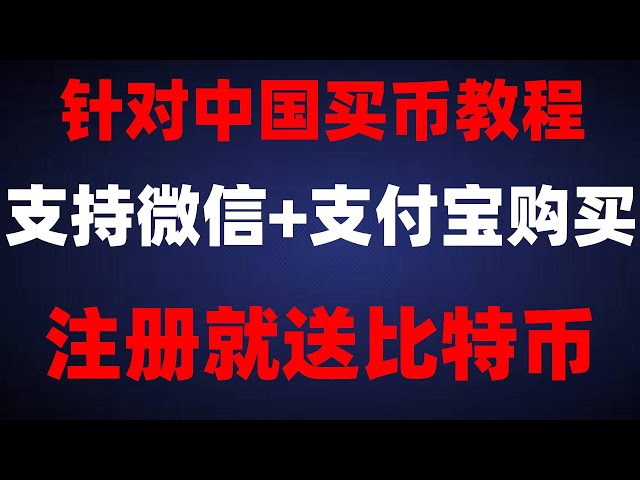 针对中国买币教程

支持微信+支付宝购买

注册就送比特币